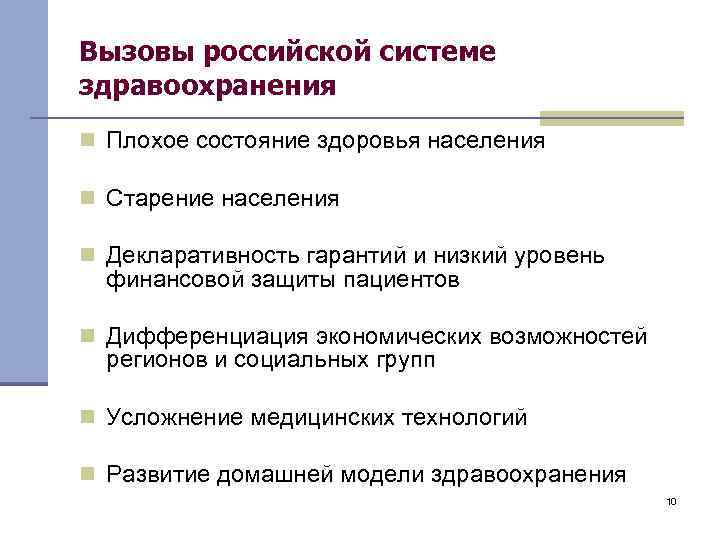 Вызовы российской системе здравоохранения

Плохое состояние здоровья населения

Старение населения

Декларативность гарантий и низкий уровень финансовой защиты пациентов

Дифференциация экономических возможностей регионов и социальных групп

Усложнение медицинских технологий

Развитие домашней модели здравоохранения

10